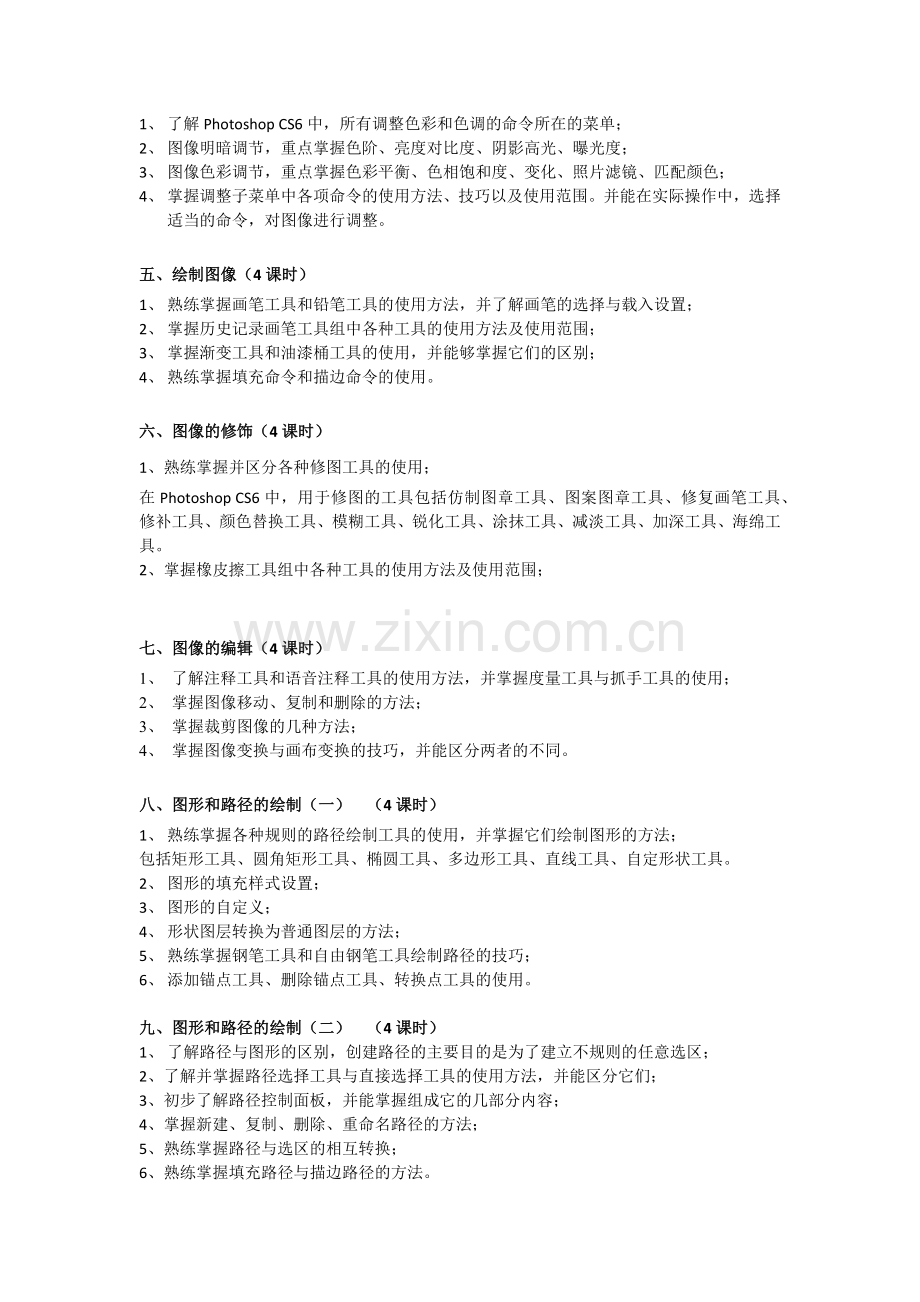 1、 了解 Photoshop CS6 中，所有调整色彩和色调的命令所在的菜单；
2、 图像明暗调节，重点掌握色阶、亮度对比度、阴影高光、曝光度；
3、 图像色彩调节，重点掌握色彩平衡、色相饱和度、变化、照片滤镜、匹配颜色；
4、 掌握调整子菜单中各项命令的使用方法、技巧以及使用范围。并能在实际操作中，选择适当的命令，对图像进行调整。

五、绘制图像（4 课时）

1、 熟练掌握画笔工具和铅笔工具的使用方法，并了解画笔的选择与载入设置；
2、 掌握历史记录画笔工具组中各种工具的使用方法及使用范围；
3、 掌握渐变工具和油漆桶工具的使用，并能够掌握它们的区别；
4、 熟练掌握填充命令和描边命令的使用。

六、图像的修饰（4 课时）

1、熟练掌握并区分各种修图工具的使用；

在 Photoshop CS6 中，用于修图的工具包括仿制图章工具、图案图章工具、修复画笔工具、修补工具、颜色替换工具、模糊工具、锐化工具、涂抹工具、减淡工具、加深工具、海绵工具。
2、掌握橡皮擦工具组中各种工具的使用方法及使用范围；

www.zixin.com.cn

七、图像的编辑（4 课时）

1、 了解注释工具和语音注释工具的使用方法，并掌握度量工具与抓手工具的使用；
2、 掌握图像移动、复制和删除的方法；
3、 掌握裁剪图像的几种方法；
4、 掌握图像变换与画布变换的技巧，并能区分两者的不同。

八、图形和路径的绘制（一）　（4 课时）

1、 熟练掌握各种规则的路径绘制工具的使用，并掌握它们绘制图形的方法；
包括矩形工具、圆角矩形工具、椭圆工具、多边形工具、直线工具、自定形状工具。
2、 图形的填充样式设置；
3、 图形的自定义；
4、 形状图层转换为普通图层的方法；
5、 熟练掌握钢笔工具和自由钢笔工具绘制路径的技巧；
6、 添加锚点工具、删除锚点工具、转换点工具的使用。

九、图形和路径的绘制（二）　（4 课时）

1、 了解路径与图形的区别，创建路径的主要目的是为了建立不规则的任意选区；
2、了解并掌握路径选择工具与直接选择工具的使用方法，并能区分它们；
3、初步了解路径控制面板，并能掌握组成它的几部分内容；
4、掌握新建、复制、删除、重命名路径的方法；
5、熟练掌握路径与选区的相互转换；
6、熟练掌握填充路径与描边路径的方法。